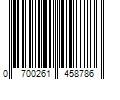 0 700261 458786